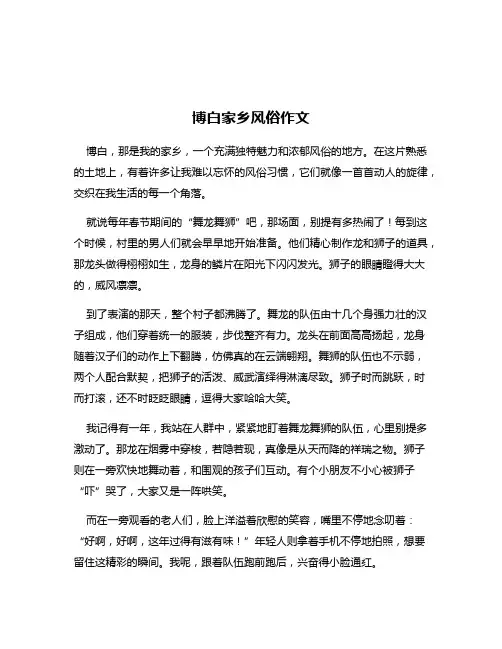 博白家乡风俗作文

博白，那是我的家乡，一个充满独特魅力和浓郁风俗的地方。在这片熟悉的土地上，有着许多让我难以忘怀的风俗习惯，它们就像一首首动人的旋律，交织在我生活的每一个角落。

就说每年春节期间的“舞龙舞狮”吧，那场面，别提有多热闹了！每到这个时候，村里的男人们就会早早地开始准备。他们精心制作龙和狮子的道具，那龙头做得栩栩如生，龙身的鳞片在阳光下闪闪发光。狮子的眼睛瞪得大大的，威风凛凛。

到了表演的那天，整个村子都沸腾了。舞龙的队伍由十几个身强力壮的汉子组成，他们穿着统一的服装，步伐整齐有力。龙头在前面高高扬起，龙身随着汉子们的动作上下翻腾，仿佛真的在云端翱翔。舞狮的队伍也不示弱，两个人配合默契，把狮子的活泼、威武演绎得淋漓尽致。狮子时而跳跃，时而打滚，还不时眨眨眼睛，逗得大家哈哈大笑。

我记得有一年，我站在人群中，紧紧地盯着舞龙舞狮的队伍，心里别提多激动了。那龙在烟雾中穿梭，若隐若现，真像是从天而降的祥瑞之物。狮子则在一旁欢快地舞动着，和围观的孩子们互动。有个小朋友不小心被狮子“吓”哭了，大家又是一阵哄笑。

而在一旁观看的老人们，脸上洋溢着欣慰的笑容，嘴里不停地念叨着：“好啊，好啊，这年过得有滋有味！”年轻人则拿着手机不停地拍照，想要留住这精彩的瞬间。我呢，跟着队伍跑前跑后，兴奋得小脸通红。